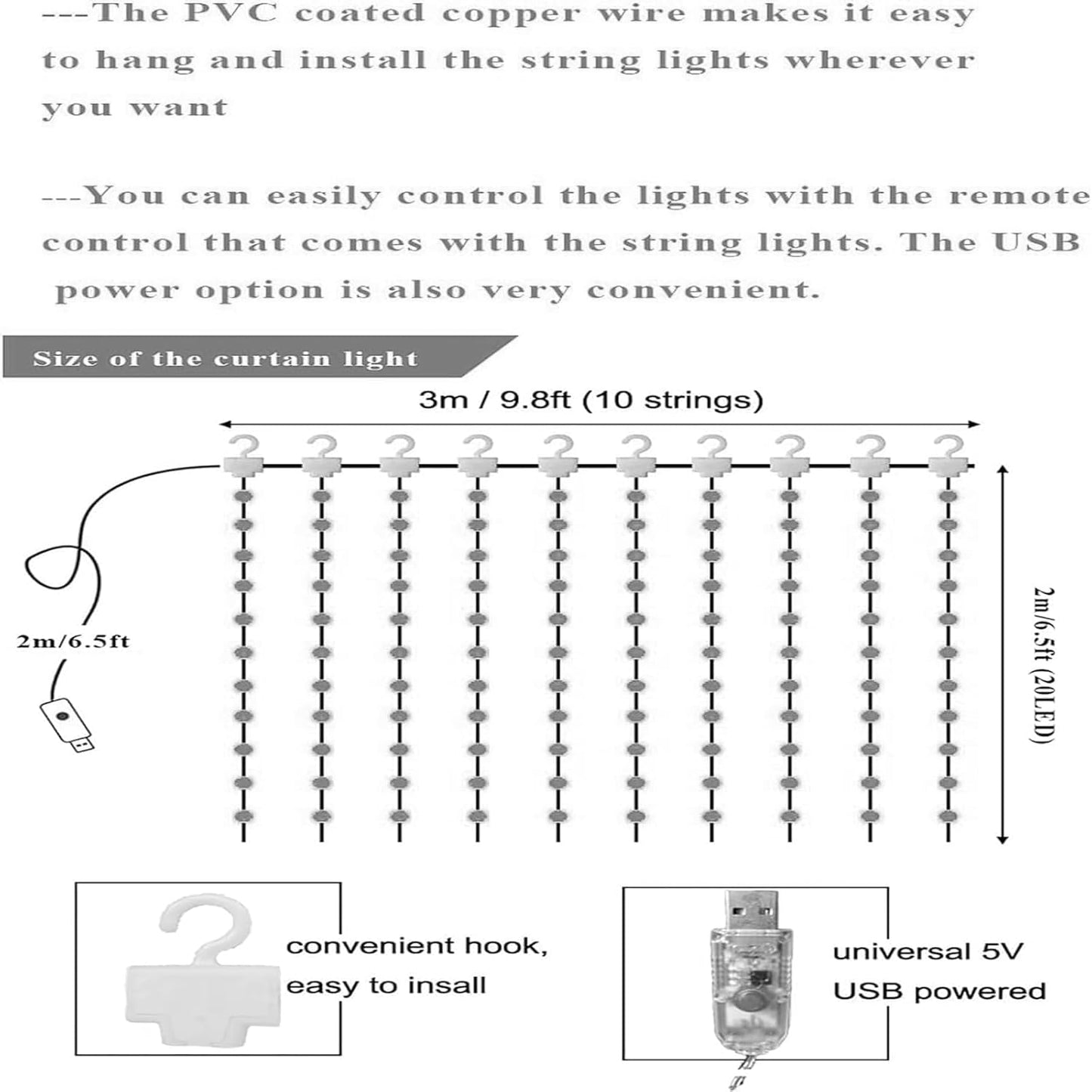 ---The PVC coated copper wire makes it easy to hang and install the string lights wherever you want

---You can easily control the lights with the remote control that comes with the string lights. The USB power option is also very convenient.

Size of the curtain light

3m / 9.8ft (10 strings)

2m/6.5ft

2m/6.5ft (20LED)

convenient hook, easy to insall

universal 5V USB powered